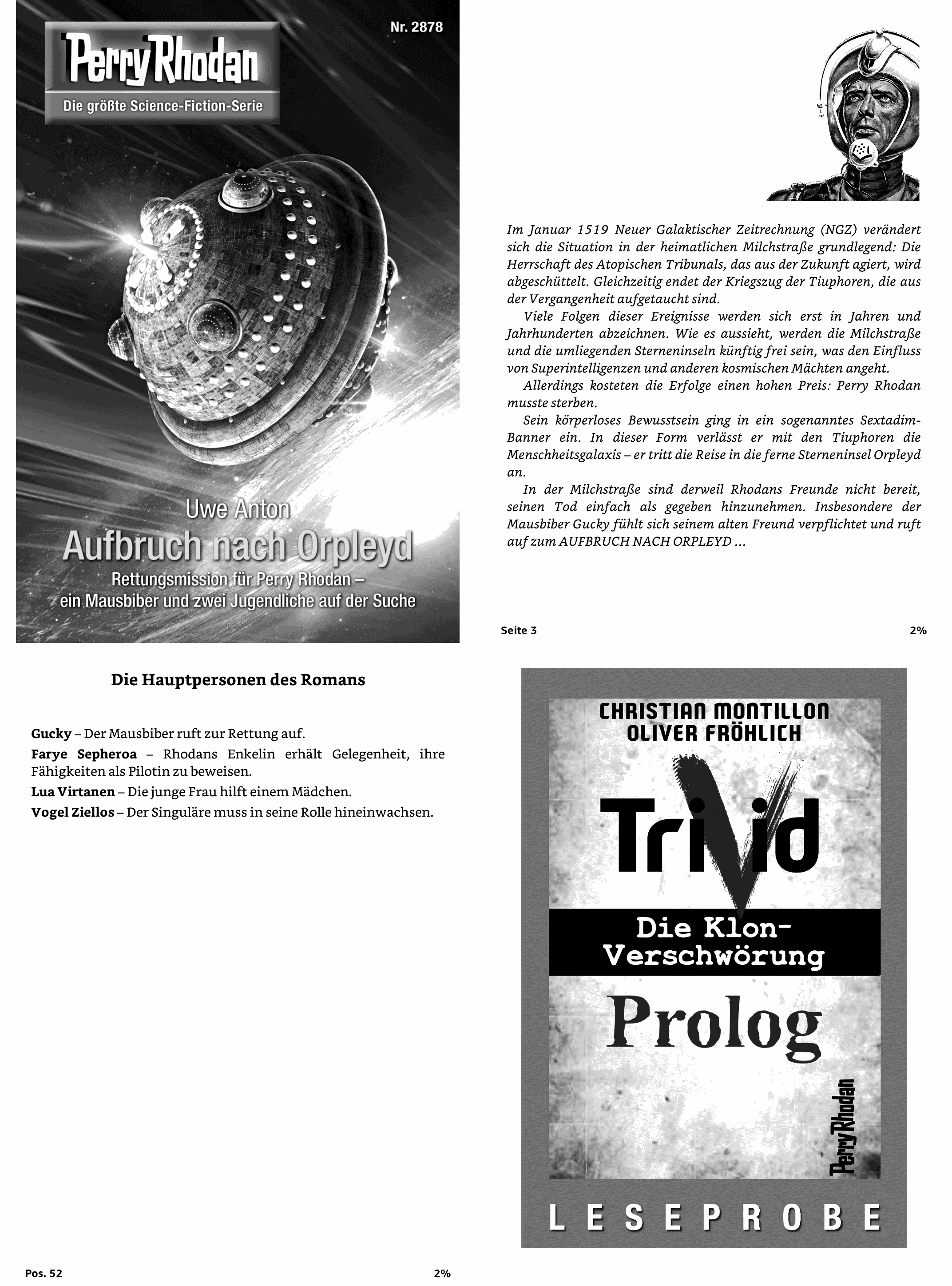 Nr. 2878

Perry Rhodan
Die größte Science-Fiction-Serie

Uwe Anton
Aufbruch nach Orpleyd
Rettungsmission für Perry Rhodan – ein Mausbiber und zwei Jugendliche auf der Suche

Im Januar 1519 Neuer Galaktischer Zeitrechnung (NGZ) verändert sich die Situation in der heimatlichen Milchstraße grundlegend: Die Herrschaft des Atopischen Tribunals, das aus der Zukunft agiert, wird abgeschüttelt. Gleichzeitig endet der Kriegszug der Tiuphoren, die aus der Vergangenheit aufgetaucht sind.

Viele Folgen dieser Ereignisse werden sich erst in Jahren und Jahrhunderten abzeichnen. Wie es aussieht, werden die Milchstraße und die umliegenden Sterneninseln künftig frei sein, was den Einfluss von Superintelligenzen und anderen kosmischen Mächten angeht.

Allerdings kosteten die Erfolge einen hohen Preis: Perry Rhodan musste sterben.

Sein körperloses Bewusstsein ging in ein sogenanntes Sextadim-Banner ein. In dieser Form verlässt er mit den Tiuphoren die Menschheitsgalaxis – er tritt die Reise in die ferne Sterneninsel Orpleyd an.

In der Milchstraße sind derweil Rhodans Freunde nicht bereit, seinen Tod einfach als gegeben hinzunehmen. Insbesondere der Mausbiber Gucky fühlt sich seinem alten Freund verpflichtet und ruft auf zum AUFBRUCH NACH ORPLEYD ...

Seite 3
2%

Die Hauptpersonen des Romans

Gucky – Der Mausbiber ruft zur Rettung auf.

Farye Sepheroa – Rhodans Enkelin erhält Gelegenheit, ihre Fähigkeiten als Pilotin zu beweisen.

Lua Virtanen – Die junge Frau hilft einem Mädchen.

Vogel Ziellos – Der Singuläre muss in seine Rolle hineinwachsen.

Pos. 52
2%

CHRISTIAN MONTILLON
OLIVER FRÖHLICH
TriVid
Die Klon-Verschwörung
Prolog
Perry Rhodan
LESEPROBE